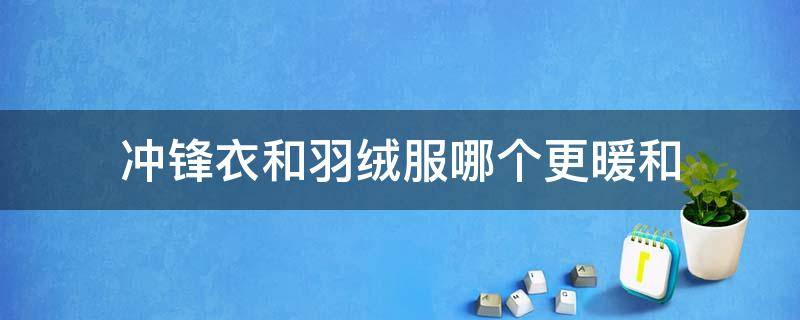 冲锋衣和羽绒服哪个更暖和